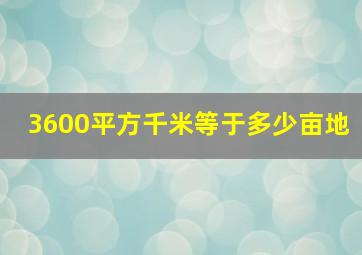 3600平方千米等于多少亩地